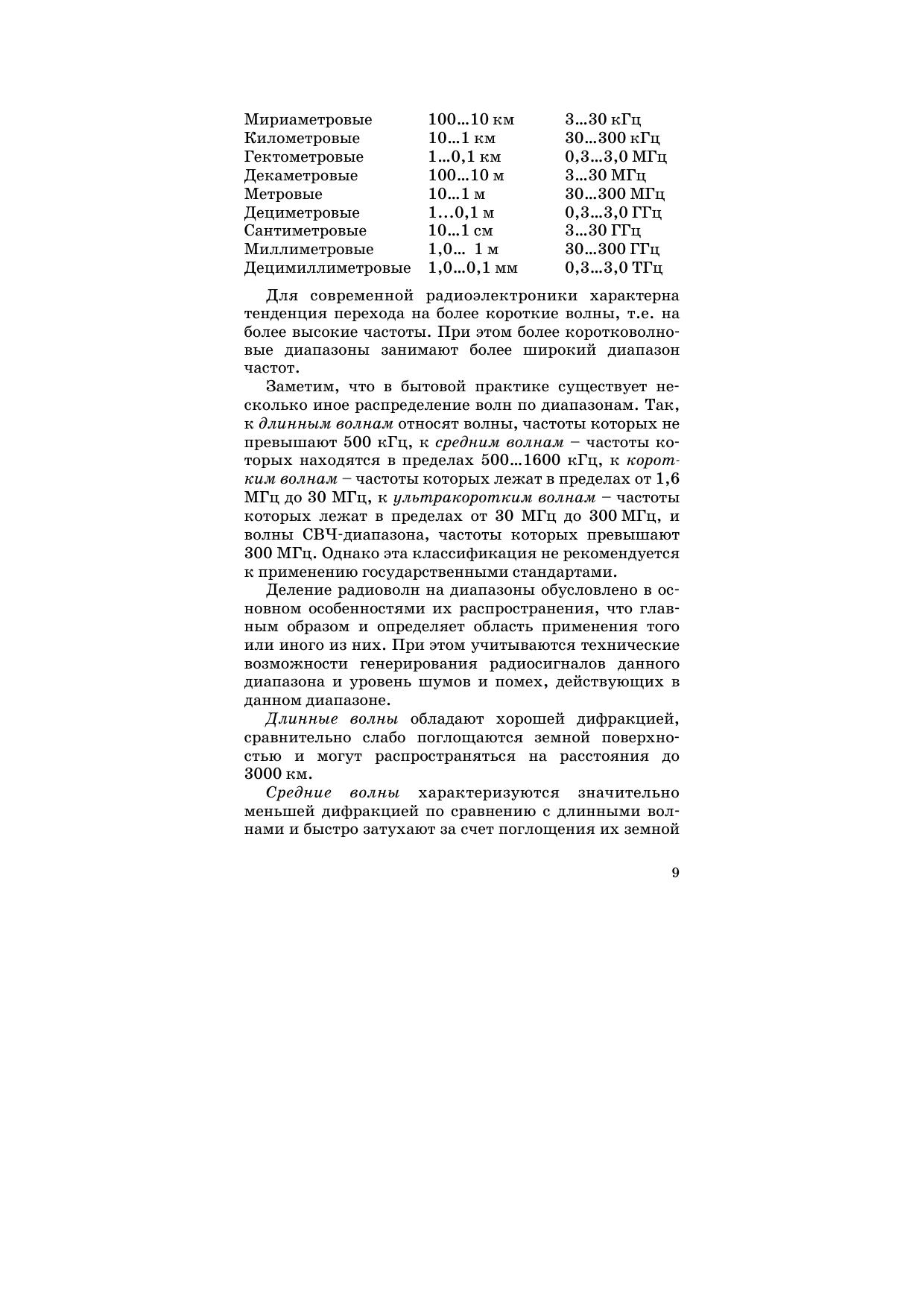 | | | |
|---|---|---|
| Мириаметровые | 100...10 км | 3...30 кГц |
| Километровые | 10...1 км | 30...300 кГц |
| Гектометровые | 1...0,1 км | 0,3...3,0 МГц |
| Декаметровые | 100...10 м | 3...30 МГц |
| Метровые | 10...1 м | 30...300 МГц |
| Дециметровые | 1…0,1 м | 0,3...3,0 ГГц |
| Сантиметровые | 10...1 см | 3...30 ГГц |
| Миллиметровые | 1,0... 1 м | 30...300 ГГц |
| Децимиллиметровые | 1,0...0,1 мм | 0,3...3,0 ТГц |

Для современной радиоэлектроники характерна тенденция перехода на более короткие волны, т.е. на более высокие частоты. При этом более коротковолновые диапазоны занимают более широкий диапазон частот.

Заметим, что в бытовой практике существует несколько иное распределение волн по диапазонам. Так, к длинным волнам относят волны, частоты которых не превышают 500 кГц, к средним волнам – частоты которых находятся в пределах 500...1600 кГц, к коротким волнам – частоты которых лежат в пределах от 1,6 МГц до 30 МГц, к ультракоротким волнам – частоты которых лежат в пределах от 30 МГц до 300 МГц, и волны СВЧ-диапазона, частоты которых превышают 300 МГц. Однако эта классификация не рекомендуется к применению государственными стандартами.

Деление радиоволн на диапазоны обусловлено в основном особенностями их распространения, что главным образом и определяет область применения того или иного из них. При этом учитываются технические возможности генерирования радиосигналов данного диапазона и уровень шумов и помех, действующих в данном диапазоне.

Длинные волны обладают хорошей дифракцией, сравнительно слабо поглощаются земной поверхностью и могут распространяться на расстояния до 3000 км.

Средние волны характеризуются значительно меньшей дифракцией по сравнению с длинными волнами и быстро затухают за счет поглощения их земной

9